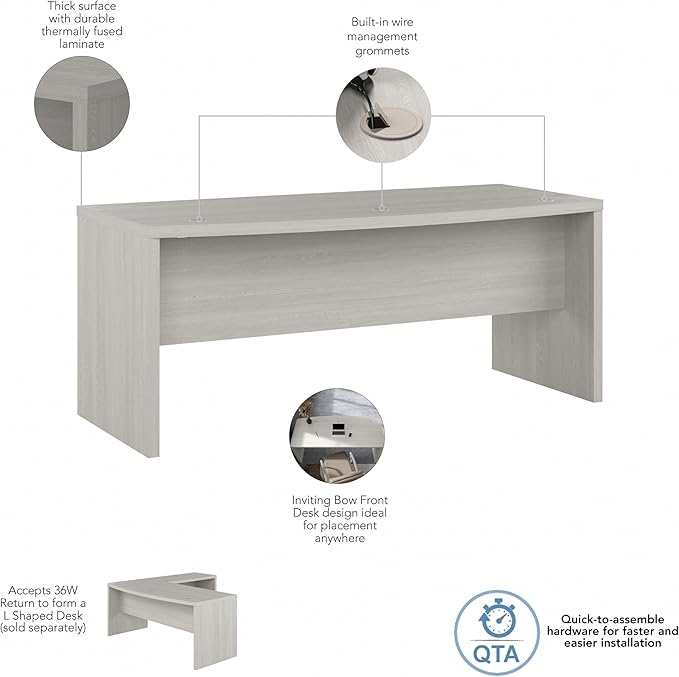 Thick surface with durable thermally fused laminate

Built-in wire management grommets

Inviting Bow Front Desk design ideal for placement anywhere

Accepts 36W Return to form a L Shaped Desk (sold separately)

QTA

Quick-to-assemble hardware for faster and easier installation